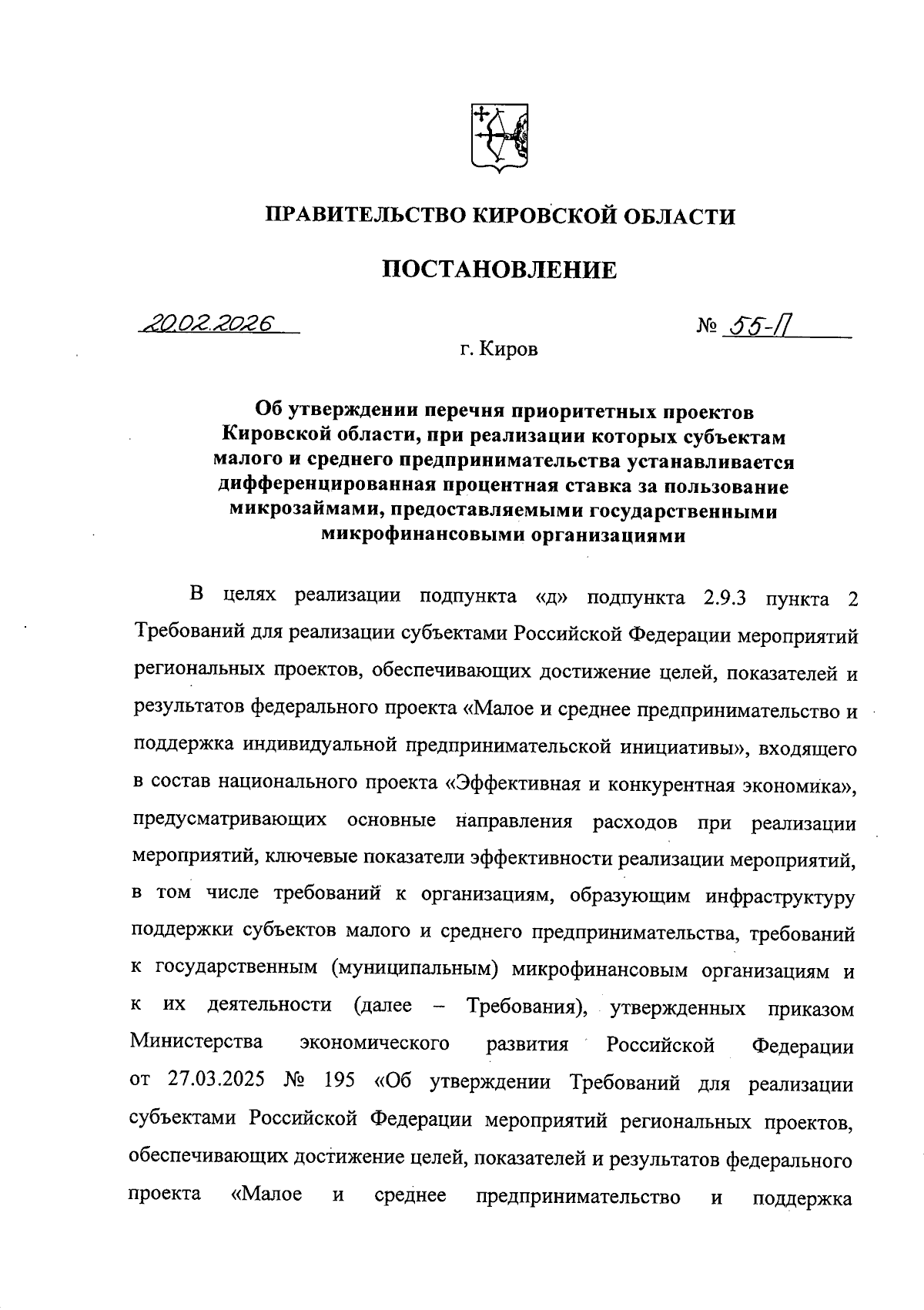 ПРАВИТЕЛЬСТВО КИРОВСКОЙ ОБЛАСТИ

ПОСТАНОВЛЕНИЕ

20.02.2026 № 55-П

г. Киров

Об утверждении перечня приоритетных проектов Кировской области, при реализации которых субъектам малого и среднего предпринимательства устанавливается дифференцированная процентная ставка за пользование микрозаймами, предоставляемыми государственными микрофинансовыми организациями

В целях реализации подпункта «д» подпункта 2.9.3 пункта 2 Требований для реализации субъектами Российской Федерации мероприятий региональных проектов, обеспечивающих достижение целей, показателей и результатов федерального проекта «Малое и среднее предпринимательство и поддержка индивидуальной предпринимательской инициативы», входящего в состав национального проекта «Эффективная и конкурентная экономика», предусматривающих основные направления расходов при реализации мероприятий, ключевые показатели эффективности реализации мероприятий, в том числе требований к организациям, образующим инфраструктуру поддержки субъектов малого и среднего предпринимательства, требований к государственным (муниципальным) микрофинансовым организациям и к их деятельности (далее – Требования), утвержденных приказом Министерства экономического развития Российской Федерации от 27.03.2025 № 195 «Об утверждении Требований для реализации субъектами Российской Федерации мероприятий региональных проектов, обеспечивающих достижение целей, показателей и результатов федерального проекта «Малое и среднее предпринимательство и поддержка